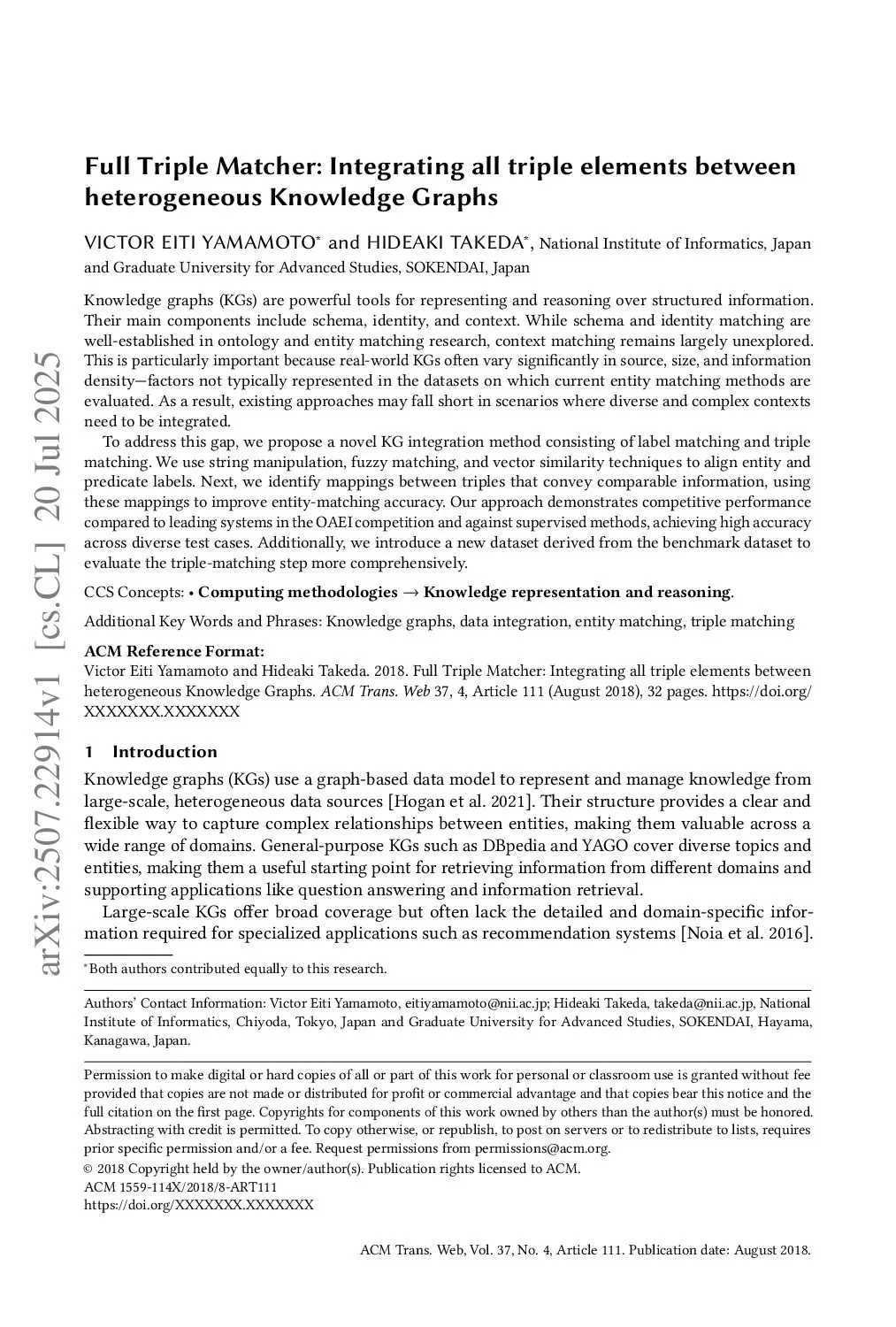 arXiv:2507.22914v1 [cs.CL] 20 Jul 2025

Full Triple Matcher: Integrating all triple elements between heterogeneous Knowledge Graphs

VICTOR EITI YAMAMOTO* and HIDEAKI TAKEDA*, National Institute of Informatics, Japan and Graduate University for Advanced Studies, SOKENDAI, Japan

Knowledge graphs (KGs) are powerful tools for representing and reasoning over structured information. Their main components include schema, identity, and context. While schema and identity matching are well-established in ontology and entity matching research, context matching remains largely unexplored. This is particularly important because real-world KGs often vary significantly in source, size, and information density—factors not typically represented in the datasets on which current entity matching methods are evaluated. As a result, existing approaches may fall short in scenarios where diverse and complex contexts need to be integrated.

To address this gap, we propose a novel KG integration method consisting of label matching and triple matching. We use string manipulation, fuzzy matching, and vector similarity techniques to align entity and predicate labels. Next, we identify mappings between triples that convey comparable information, using these mappings to improve entity-matching accuracy. Our approach demonstrates competitive performance compared to leading systems in the OAEI competition and against supervised methods, achieving high accuracy across diverse test cases. Additionally, we introduce a new dataset derived from the benchmark dataset to evaluate the triple-matching step more comprehensively.

CCS Concepts: • Computing methodologies → Knowledge representation and reasoning.

Additional Key Words and Phrases: Knowledge graphs, data integration, entity matching, triple matching

ACM Reference Format:
Victor Eiti Yamamoto and Hideaki Takeda. 2018. Full Triple Matcher: Integrating all triple elements between heterogeneous Knowledge Graphs. ACM Trans. Web 37, 4, Article 111 (August 2018), 32 pages. https://doi.org/XXXXXXX.XXXXXXX

1 Introduction

Knowledge graphs (KGs) use a graph-based data model to represent and manage knowledge from large-scale, heterogeneous data sources [Hogan et al. 2021]. Their structure provides a clear and flexible way to capture complex relationships between entities, making them valuable across a wide range of domains. General-purpose KGs such as DBpedia and YAGO cover diverse topics and entities, making them a useful starting point for retrieving information from different domains and supporting applications like question answering and information retrieval.

Large-scale KGs offer broad coverage but often lack the detailed and domain-specific information required for specialized applications such as recommendation systems [Noia et al. 2016].

*Both authors contributed equally to this research.

Authors' Contact Information: Victor Eiti Yamamoto, eitiyamamoto@nii.ac.jp; Hideaki Takeda, takeda@nii.ac.jp, National Institute of Informatics, Chiyoda, Tokyo, Japan and Graduate University for Advanced Studies, SOKENDAI, Hayama, Kanagawa, Japan.

Permission to make digital or hard copies of all or part of this work for personal or classroom use is granted without fee provided that copies are not made or distributed for profit or commercial advantage and that copies bear this notice and the full citation on the first page. Copyrights for components of this work owned by others than the author(s) must be honored. Abstracting with credit is permitted. To copy otherwise, or republish, to post on servers or to redistribute to lists, requires prior specific permission and/or a fee. Request permissions from permissions@acm.org.
© 2018 Copyright held by the owner/author(s). Publication rights licensed to ACM.
ACM 1559-114X/2018/8-ART111
https://doi.org/XXXXXXX.XXXXXXX

ACM Trans. Web, Vol. 37, No. 4, Article 111. Publication date: August 2018.